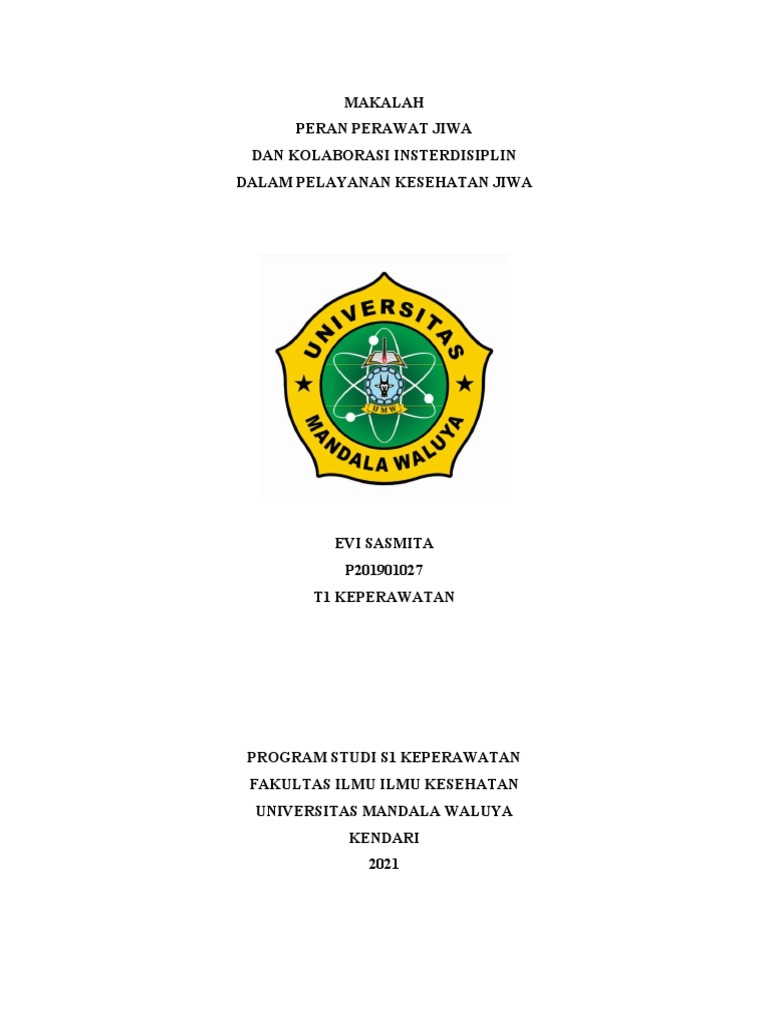 MAKALAH
PERAN PERAWAT JIWA
DAN KOLABORASI INSTERDISIPLIN
DALAM PELAYANAN KESEHATAN JIWA

UNIVERSITAS
UMW
MANDALA WALUYA

EVI SASMITA
P201901027
T1 KEPERAWATAN

PROGRAM STUDI S1 KEPERAWATAN
FAKULTAS ILMU ILMU KESEHATAN
UNIVERSITAS MANDALA WALUYA
KENDARI
2021